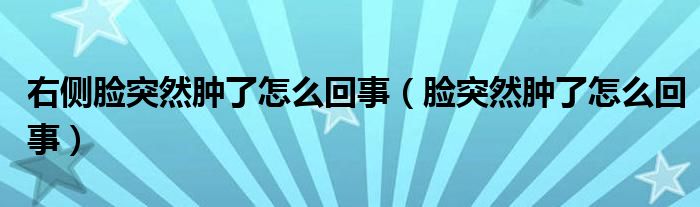 右侧脸突然肿了怎么回事（脸突然肿了怎么回事）